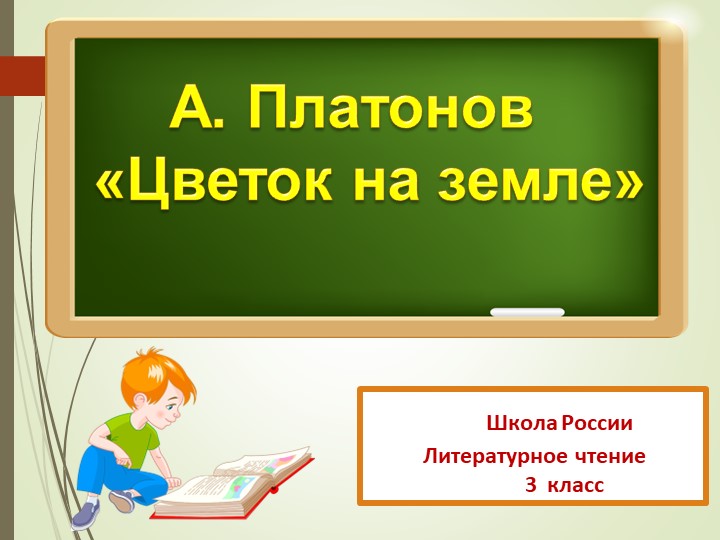 А. Платонов «Цветок на земле»

Школа России
Литературное чтение
3 класс